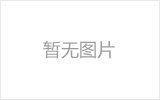 暂无图片